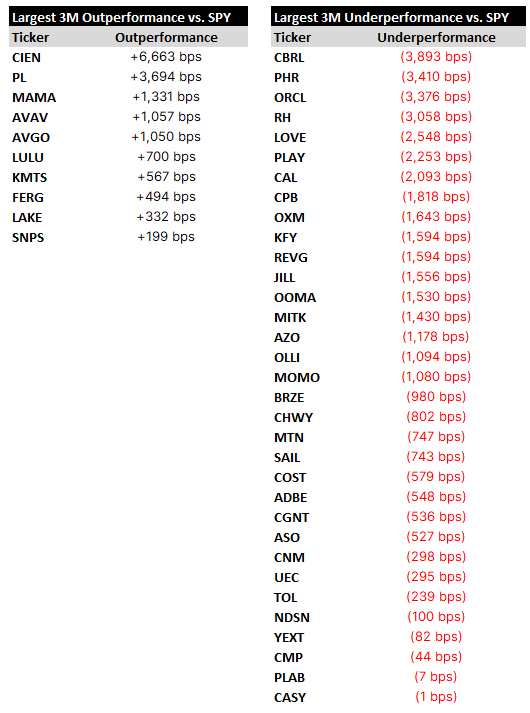 Largest 3M Outperformance vs. SPY

| Ticker | Outperformance |
|---|---|
| CIEN | +6,663 bps |
| PL | +3,694 bps |
| MAMA | +1,331 bps |
| AVAV | +1,057 bps |
| AVGO | +1,050 bps |
| LULU | +700 bps |
| KMTS | +567 bps |
| FERG | +494 bps |
| LAKE | +332 bps |
| SNPS | +199 bps |

Largest 3M Underperformance vs. SPY

| Ticker | Underperformance |
|---|---|
| CBRL | (3,893 bps) |
| PHR | (3,410 bps) |
| ORCL | (3,376 bps) |
| RH | (3,058 bps) |
| LOVE | (2,548 bps) |
| PLAY | (2,253 bps) |
| CAL | (2,093 bps) |
| CPB | (1,818 bps) |
| OXM | (1,643 bps) |
| KFY | (1,594 bps) |
| REVG | (1,594 bps) |
| JILL | (1,556 bps) |
| OOMA | (1,530 bps) |
| MITK | (1,430 bps) |
| AZO | (1,178 bps) |
| OLLI | (1,094 bps) |
| MOMO | (1,080 bps) |
| BRZE | (980 bps) |
| CHWY | (802 bps) |
| MTN | (747 bps) |
| SAIL | (743 bps) |
| COST | (579 bps) |
| ADBE | (548 bps) |
| CGNT | (536 bps) |
| ASO | (527 bps) |
| CNM | (298 bps) |
| UEC | (295 bps) |
| TOL | (239 bps) |
| NDSN | (100 bps) |
| YEXT | (82 bps) |
| CMP | (44 bps) |
| PLAB | (7 bps) |
| CASY | (1 bps) |